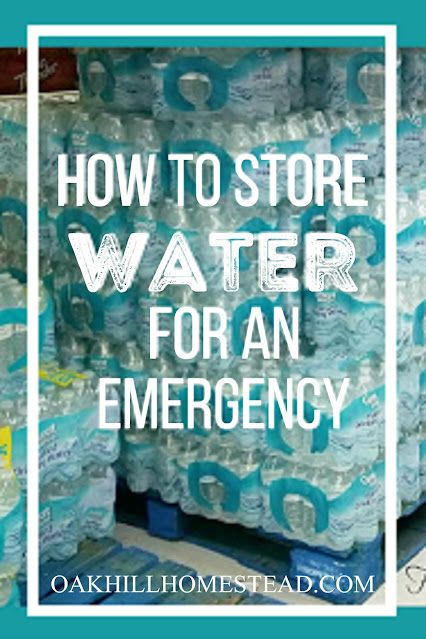 HOW TO STORE
WATER
FOR AN
EMERGENCY

OAKHILLHOMESTEAD.COM